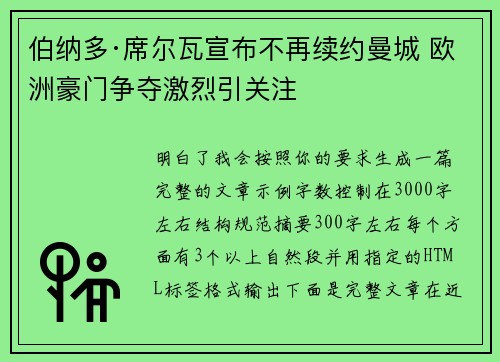 伯纳多·席尔瓦宣布不再续约曼城 欧洲豪门争夺激烈引关注

明白了我会按照你的要求生成一篇完整的文章示例字数控制在3000字左右结构规范摘要300字左右每个方面有3个以上自然段并用指定的HTML标签格式输出下面是完整文章在近